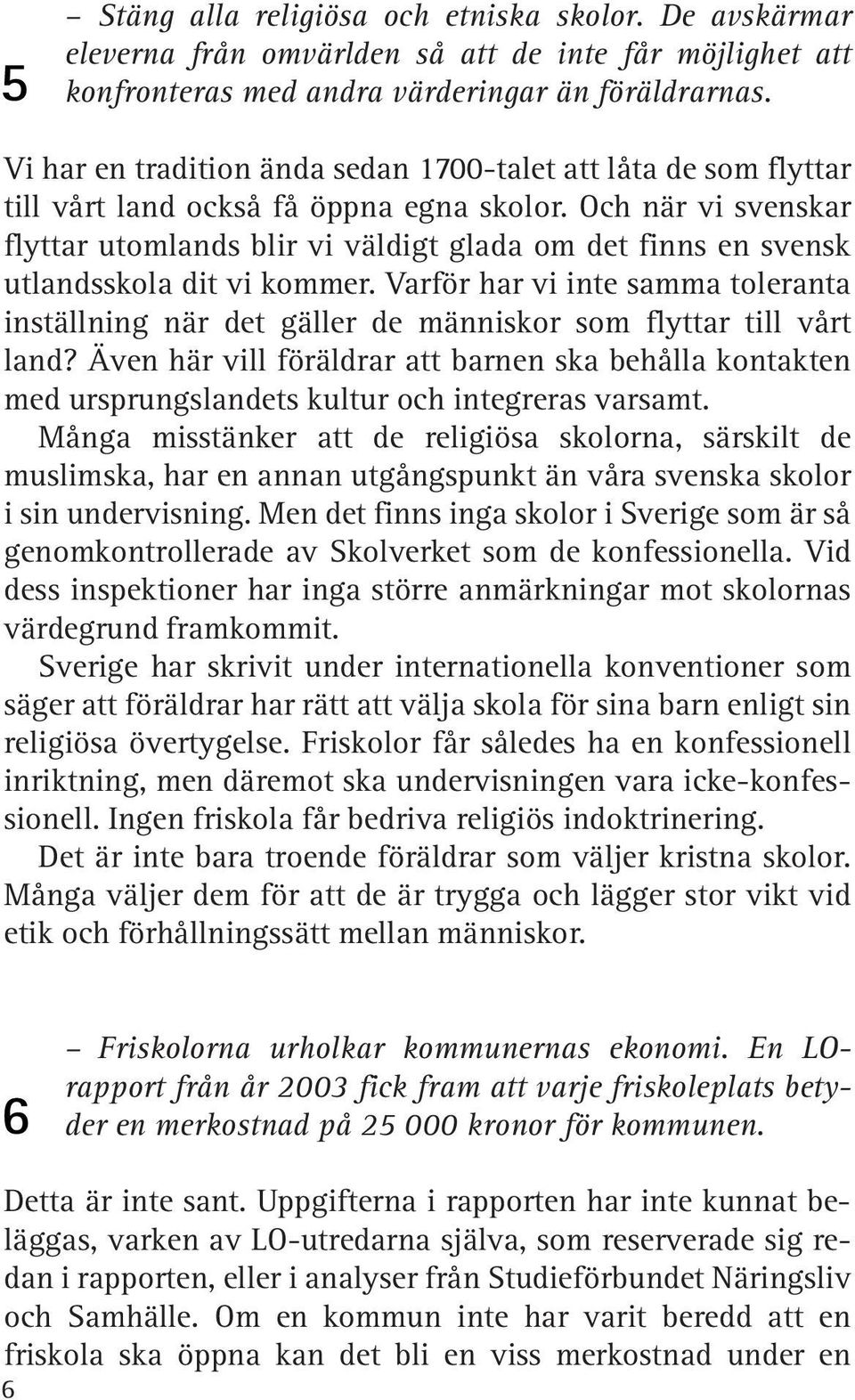 5

– Stäng alla religiösa och etniska skolor. De avskärmar eleverna från omvärlden så att de inte får möjlighet att konfronteras med andra värderingar än föräldrarnas.

Vi har en tradition ända sedan 1700-talet att låta de som flyttar till vårt land också få öppna egna skolor. Och när vi svenskar flyttar utomlands blir vi väldigt glada om det finns en svensk utlandsskola dit vi kommer. Varför har vi inte samma toleranta inställning när det gäller de människor som flyttar till vårt land? Även här vill föräldrar att barnen ska behålla kontakten med ursprungslandets kultur och integreras varsamt.

Många misstänker att de religiösa skolorna, särskilt de muslimska, har en annan utgångspunkt än våra svenska skolor i sin undervisning. Men det finns inga skolor i Sverige som är så genomkontrollerade av Skolverket som de konfessionella. Vid dess inspektioner har inga större anmärkningar mot skolornas värdegrund framkommit.

Sverige har skrivit under internationella konventioner som säger att föräldrar har rätt att välja skola för sina barn enligt sin religiösa övertygelse. Friskolor får således ha en konfessionell inriktning, men däremot ska undervisningen vara icke-konfessionell. Ingen friskola får bedriva religiös indoktrinering.

Det är inte bara troende föräldrar som väljer kristna skolor. Många väljer dem för att de är trygga och lägger stor vikt vid etik och förhållningssätt mellan människor.

6

– Friskolorna urholkar kommunernas ekonomi. En LO-rapport från år 2003 fick fram att varje friskoleplats betyder en merkostnad på 25 000 kronor för kommunen.

Detta är inte sant. Uppgifterna i rapporten har inte kunnat beläggas, varken av LO-utredarna själva, som reserverade sig redan i rapporten, eller i analyser från Studieförbundet Näringsliv och Samhälle. Om en kommun inte har varit beredd att en friskola ska öppna kan det bli en viss merkostnad under en

6